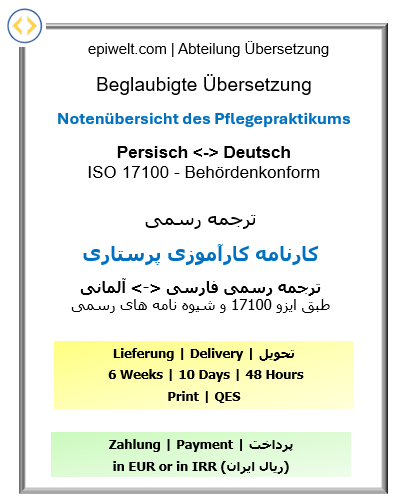 epiwelt.com | Abteilung Übersetzung

Beglaubigte Übersetzung

Notenübersicht des Pflegepraktikums

Persisch <-> Deutsch
ISO 17100 - Behördenkonform

ترجمه رسمی

کارنامه کارآموزی پرستاری

ترجمه رسمی فارسی <-> آلمانی
طبق ایزو 17100 و شیوه نامه های رسمی

Lieferung | Delivery | تحویل
6 Weeks | 10 Days | 48 Hours
Print | QES

Zahlung | Payment | پرداخت
in EUR or in IRR (ریال ایران)